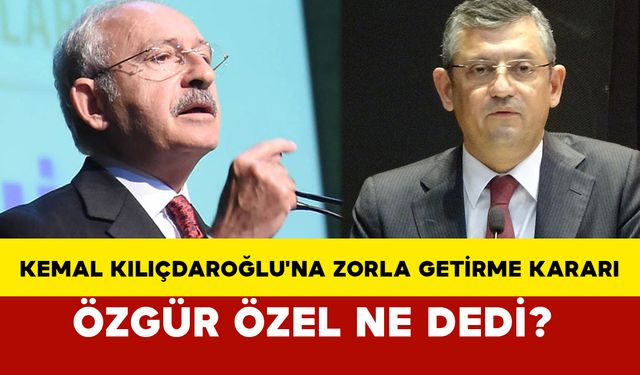 KEMAL KILIÇDAROĞLU'NA ZORLA GETİRME KARARI

ÖZGÜR ÖZEL NE DEDİ?